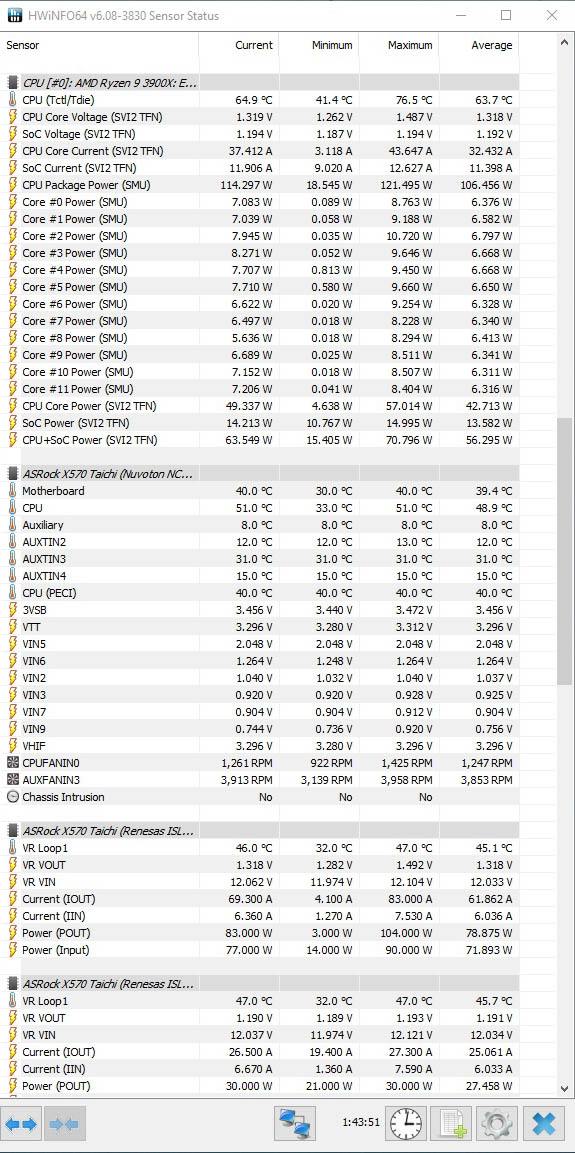 HWiNFO64 v6.08-3830 Sensor Status

| Sensor | Current | Minimum | Maximum | Average |
|---|---|---|---|---|
| CPU [#0]: AMD Ryzen 9 3900X: E... | | | | |
| CPU (Tctl/Tdie) | 64.9 °C | 41.4 °C | 76.5 °C | 63.7 °C |
| CPU Core Voltage (SVI2 TFN) | 1.319 V | 1.262 V | 1.487 V | 1.318 V |
| SoC Voltage (SVI2 TFN) | 1.194 V | 1.187 V | 1.194 V | 1.192 V |
| CPU Core Current (SVI2 TFN) | 37.412 A | 3.118 A | 43.647 A | 32.432 A |
| SoC Current (SVI2 TFN) | 11.906 A | 9.020 A | 12.627 A | 11.398 A |
| CPU Package Power (SMU) | 114.297 W | 18.545 W | 121.495 W | 106.456 W |
| Core #0 Power (SMU) | 7.083 W | 0.089 W | 8.763 W | 6.376 W |
| Core #1 Power (SMU) | 7.039 W | 0.058 W | 9.188 W | 6.582 W |
| Core #2 Power (SMU) | 7.945 W | 0.035 W | 10.720 W | 6.797 W |
| Core #3 Power (SMU) | 8.271 W | 0.052 W | 9.646 W | 6.668 W |
| Core #4 Power (SMU) | 7.707 W | 0.813 W | 9.450 W | 6.668 W |
| Core #5 Power (SMU) | 7.710 W | 0.580 W | 9.660 W | 6.650 W |
| Core #6 Power (SMU) | 6.622 W | 0.020 W | 9.254 W | 6.328 W |
| Core #7 Power (SMU) | 6.497 W | 0.018 W | 8.228 W | 6.340 W |
| Core #8 Power (SMU) | 5.636 W | 0.018 W | 8.294 W | 6.413 W |
| Core #9 Power (SMU) | 6.689 W | 0.025 W | 8.511 W | 6.341 W |
| Core #10 Power (SMU) | 7.152 W | 0.018 W | 8.507 W | 6.311 W |
| Core #11 Power (SMU) | 7.206 W | 0.041 W | 8.404 W | 6.316 W |
| CPU Core Power (SVI2 TFN) | 49.337 W | 4.638 W | 57.014 W | 42.713 W |
| SoC Power (SVI2 TFN) | 14.213 W | 10.767 W | 14.995 W | 13.582 W |
| CPU+SoC Power (SVI2 TFN) | 63.549 W | 15.405 W | 70.796 W | 56.295 W |
| ASRock X570 Taichi (Nuvoton NC... | | | | |
| Motherboard | 40.0 °C | 30.0 °C | 40.0 °C | 39.4 °C |
| CPU | 51.0 °C | 33.0 °C | 51.0 °C | 48.9 °C |
| Auxiliary | 8.0 °C | 8.0 °C | 8.0 °C | 8.0 °C |
| AUXTIN2 | 12.0 °C | 12.0 °C | 13.0 °C | 12.0 °C |
| AUXTIN3 | 31.0 °C | 31.0 °C | 31.0 °C | 31.0 °C |
| AUXTIN4 | 15.0 °C | 15.0 °C | 15.0 °C | 15.0 °C |
| CPU (PECI) | 40.0 °C | 40.0 °C | 40.0 °C | 40.0 °C |
| 3VSB | 3.456 V | 3.440 V | 3.472 V | 3.456 V |
| VTT | 3.296 V | 3.280 V | 3.312 V | 3.296 V |
| VIN5 | 2.048 V | 2.048 V | 2.048 V | 2.048 V |
| VIN6 | 1.264 V | 1.248 V | 1.264 V | 1.264 V |
| VIN2 | 1.040 V | 1.032 V | 1.040 V | 1.037 V |
| VIN3 | 0.920 V | 0.920 V | 0.928 V | 0.925 V |
| VIN7 | 0.904 V | 0.904 V | 0.912 V | 0.904 V |
| VIN9 | 0.744 V | 0.736 V | 0.920 V | 0.756 V |
| VHIF | 3.296 V | 3.280 V | 3.296 V | 3.296 V |
| CPUFANIN0 | 1,261 RPM | 922 RPM | 1,425 RPM | 1,247 RPM |
| AUXFANIN3 | 3,913 RPM | 3,139 RPM | 3,958 RPM | 3,853 RPM |
| Chassis Intrusion | No | No | No | |
| ASRock X570 Taichi (Renesas ISL... | | | | |
| VR Loop1 | 46.0 °C | 32.0 °C | 47.0 °C | 45.1 °C |
| VR VOUT | 1.318 V | 1.282 V | 1.492 V | 1.318 V |
| VR VIN | 12.062 V | 11.974 V | 12.104 V | 12.033 V |
| Current (IOUT) | 69.300 A | 4.100 A | 83.000 A | 61.862 A |
| Current (IIN) | 6.360 A | 1.270 A | 7.530 A | 6.036 A |
| Power (POUT) | 83.000 W | 3.000 W | 104.000 W | 78.875 W |
| Power (Input) | 77.000 W | 14.000 W | 90.000 W | 71.893 W |
| ASRock X570 Taichi (Renesas ISL... | | | | |
| VR Loop1 | 47.0 °C | 32.0 °C | 47.0 °C | 45.7 °C |
| VR VOUT | 1.190 V | 1.189 V | 1.193 V | 1.191 V |
| VR VIN | 12.037 V | 11.974 V | 12.121 V | 12.034 V |
| Current (IOUT) | 26.500 A | 19.400 A | 27.300 A | 25.061 A |
| Current (IIN) | 6.670 A | 1.360 A | 7.590 A | 6.033 A |
| Power (POUT) | 30.000 W | 21.000 W | 30.000 W | 27.458 W |

1:43:51